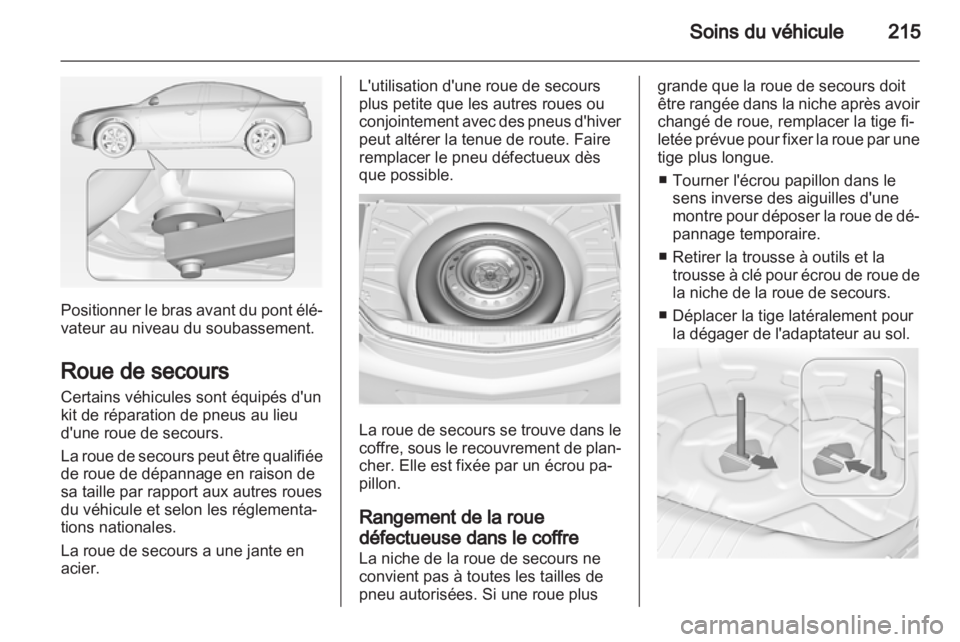 Soins du véhicule 215

Positionner le bras avant du pont élévateur au niveau du soubassement.

Roue de secours

Certains véhicules sont équipés d'un kit de réparation de pneus au lieu d'une roue de secours.

La roue de secours peut être qualifiée de roue de dépannage en raison de sa taille par rapport aux autres roues du véhicule et selon les réglementations nationales.

La roue de secours a une jante en acier.

L'utilisation d'une roue de secours plus petite que les autres roues ou conjointement avec des pneus d'hiver peut altérer la tenue de route. Faire remplacer le pneu défectueux dès que possible.

La roue de secours se trouve dans le coffre, sous le recouvrement de plancher. Elle est fixée par un écrou papillon.

Rangement de la roue défectueuse dans le coffre

La niche de la roue de secours ne convient pas à toutes les tailles de pneu autorisées. Si une roue plus grande que la roue de secours doit être rangée dans la niche après avoir changé de roue, remplacer la tige filetée prévue pour fixer la roue par une tige plus longue.

■ Tourner l'écrou papillon dans le sens inverse des aiguilles d'une montre pour déposer la roue de dépannage temporaire.

■ Retirer la trousse à outils et la trousse à clé pour écrou de roue de la niche de la roue de secours.

■ Déplacer la tige latéralement pour la dégager de l'adaptateur au sol.

carmanualsonline.info